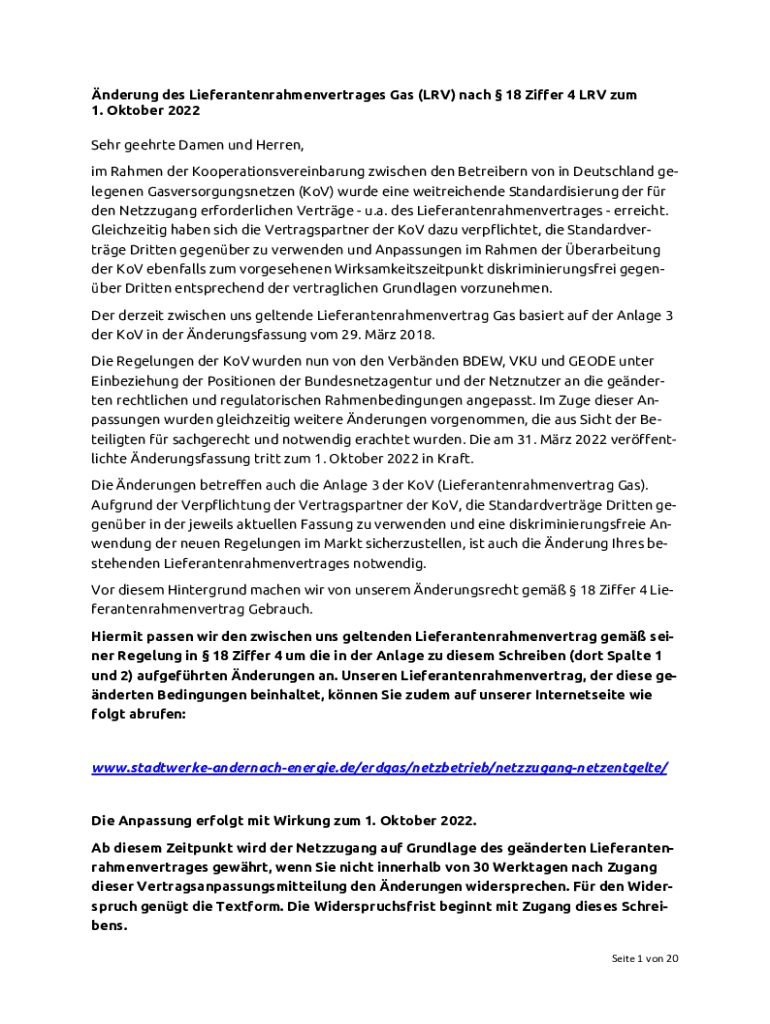 Änderung des Lieferantenrahmenvertrages Gas (LRV) nach § 18 Ziffer 4 LRV zum 1. Oktober 2022

Sehr geehrte Damen und Herren,

im Rahmen der Kooperationsvereinbarung zwischen den Betreibern von in Deutschland gelegenen Gasversorgungsnetzen (KoV) wurde eine weitreichende Standardisierung der für den Netzzugang erforderlichen Verträge - u.a. des Lieferantenrahmenvertrages - erreicht. Gleichzeitig haben sich die Vertragspartner der KoV dazu verpflichtet, die Standardverträge Dritten gegenüber zu verwenden und Anpassungen im Rahmen der Überarbeitung der KoV ebenfalls zum vorgesehenen Wirksamkeitszeitpunkt diskriminierungsfrei gegenüber Dritten entsprechend der vertraglichen Grundlagen vorzunehmen.

Der derzeit zwischen uns geltende Lieferantenrahmenvertrag Gas basiert auf der Anlage 3 der KoV in der Änderungsfassung vom 29. März 2018.

Die Regelungen der KoV wurden nun von den Verbänden BDEW, VKU und GEODE unter Einbeziehung der Positionen der Bundesnetzagentur und der Netznutzer an die geänderten rechtlichen und regulatorischen Rahmenbedingungen angepasst. Im Zuge dieser Anpassungen wurden gleichzeitig weitere Änderungen vorgenommen, die aus Sicht der Beteiligten für sachgerecht und notwendig erachtet wurden. Die am 31. März 2022 veröffentlichte Änderungsfassung tritt zum 1. Oktober 2022 in Kraft.

Die Änderungen betreffen auch die Anlage 3 der KoV (Lieferantenrahmenvertrag Gas). Aufgrund der Verpflichtung der Vertragspartner der KoV, die Standardverträge Dritten gegenüber in der jeweils aktuellen Fassung zu verwenden und eine diskriminierungsfreie Anwendung der neuen Regelungen im Markt sicherzustellen, ist auch die Änderung Ihres bestehenden Lieferantenrahmenvertrages notwendig.

Vor diesem Hintergrund machen wir von unserem Änderungsrecht gemäß § 18 Ziffer 4 Lieferantenrahmenvertrag Gebrauch.

Hiermit passen wir den zwischen uns geltenden Lieferantenrahmenvertrag gemäß seiner Regelung in § 18 Ziffer 4 um die in der Anlage zu diesem Schreiben (dort Spalte 1 und 2) aufgeführten Änderungen an. Unseren Lieferantenrahmenvertrag, der diese geänderten Bedingungen beinhaltet, können Sie zudem auf unserer Internetseite wie folgt abrufen:

www.stadtwerke-andernach-energie.de/erdgas/netzbetrieb/netzzugang-netzentgelte/

Die Anpassung erfolgt mit Wirkung zum 1. Oktober 2022.

Ab diesem Zeitpunkt wird der Netzzugang auf Grundlage des geänderten Lieferantenrahmenvertrages gewährt, wenn Sie nicht innerhalb von 30 Werktagen nach Zugang dieser Vertragsanpassungsmitteilung den Änderungen widersprechen. Für den Widerspruch genügt die Textform. Die Widerspruchsfrist beginnt mit Zugang dieses Schreibens.

Seite 1 von 20